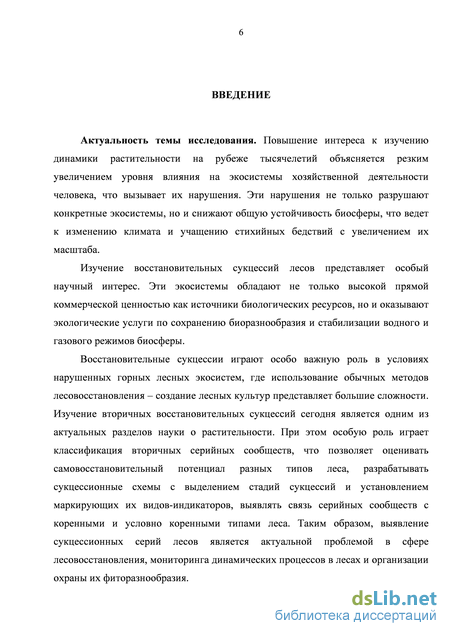 6

ВВЕДЕНИЕ

Актуальность темы исследования. Повышение интереса к изучению динамики растительности на рубеже тысячелетий объясняется резким увеличением уровня влияния на экосистемы хозяйственной деятельности человека, что вызывает их нарушения. Эти нарушения не только разрушают конкретные экосистемы, но и снижают общую устойчивость биосферы, что ведет к изменению климата и учащению стихийных бедствий с увеличением их масштаба.

Изучение восстановительных сукцессий лесов представляет особый научный интерес. Эти экосистемы обладают не только высокой прямой коммерческой ценностью как источники биологических ресурсов, но и оказывают экологические услуги по сохранению биоразнообразия и стабилизации водного и газового режимов биосферы.

Восстановительные сукцессии играют особо важную роль в условиях нарушенных горных лесных экосистем, где использование обычных методов лесовосстановления – создание лесных культур представляет большие сложности. Изучение вторичных восстановительных сукцессий сегодня является одним из актуальных разделов науки о растительности. При этом особую роль играет классификация вторичных серийных сообществ, что позволяет оценивать самовосстановительный потенциал разных типов леса, разрабатывать сукцессионные схемы с выделением стадий сукцессий и установлением маркирующих их видов-индикаторов, выявлять связь серийных сообществ с коренными и условно коренными типами леса. Таким образом, выявление сукцессионных серий лесов является актуальной проблемой в сфере лесовосстановления, мониторинга динамических процессов в лесах и организации охраны их фиторазнообразия.

dsLib.net
библиотека диссертаций